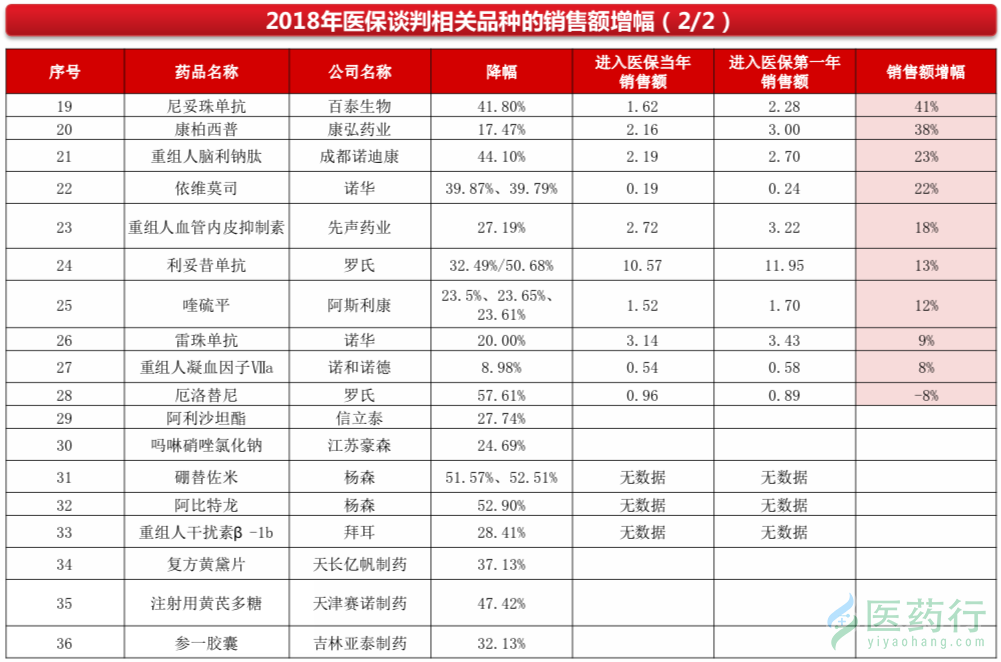 2018年医保谈判相关品种的销售额增幅（2/2）

| 序号 | 药品名称 | 公司名称 | 降幅 | 进入医保当年销售额 | 进入医保第一年销售额 | 销售额增幅 |
|---|---|---|---|---|---|---|
| 19 | 尼妥珠单抗 | 百泰生物 | 41.80% | 1.62 | 2.28 | 41% |
| 20 | 康柏西普 | 康弘药业 | 17.47% | 2.16 | 3.00 | 38% |
| 21 | 重组人脑利钠肽 | 成都诺迪康 | 44.10% | 2.19 | 2.70 | 23% |
| 22 | 依维莫司 | 诺华 | 39.87%、39.79% | 0.19 | 0.24 | 22% |
| 23 | 重组人血管内皮抑制素 | 先声药业 | 27.19% | 2.72 | 3.22 | 18% |
| 24 | 利妥昔单抗 | 罗氏 | 32.49%/50.68% | 10.57 | 11.95 | 13% |
| 25 | 喹硫平 | 阿斯利康 | 23.5%、23.65%、23.61% | 1.52 | 1.70 | 12% |
| 26 | 雷珠单抗 | 诺华 | 20.00% | 3.14 | 3.43 | 9% |
| 27 | 重组人凝血因子Ⅶa | 诺和诺德 | 8.98% | 0.54 | 0.58 | 8% |
| 28 | 厄洛替尼 | 罗氏 | 57.61% | 0.96 | 0.89 | -8% |
| 29 | 阿利沙坦酯 | 信立泰 | 27.74% | | | |
| 30 | 吗啉硝唑氯化钠 | 江苏豪森 | 24.69% | | | |
| 31 | 硼替佐米 | 杨森 | 51.57%、52.51% | 无数据 | 无数据 | |
| 32 | 阿比特龙 | 杨森 | 52.90% | 无数据 | 无数据 | |
| 33 | 重组人干扰素β -1b | 拜耳 | 28.41% | 无数据 | 无数据 | |
| 34 | 复方黄黛片 | 天长亿帆制药 | 37.13% | | | |
| 35 | 注射用黄芪多糖 | 天津赛诺制药 | 47.42% | | | |
| 36 | 参一胶囊 | 吉林亚泰制药 | 32.13% | | | |

医药行
yiyaohang.com